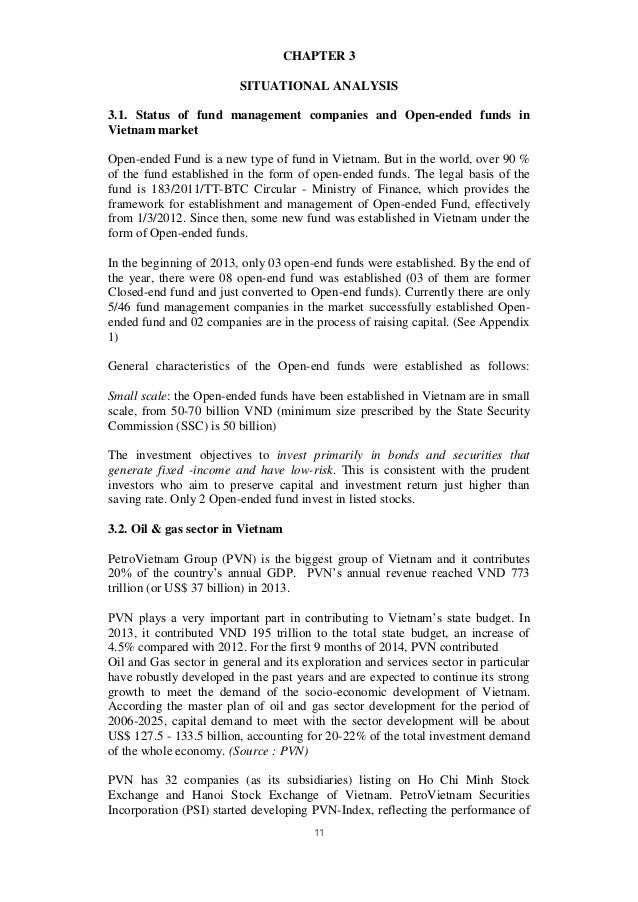 CHAPTER 3

SITUATIONAL ANALYSIS

3.1. Status of fund management companies and Open-ended funds in Vietnam market

Open-ended Fund is a new type of fund in Vietnam. But in the world, over 90 % of the fund established in the form of open-ended funds. The legal basis of the fund is 183/2011/TT-BTC Circular - Ministry of Finance, which provides the framework for establishment and management of Open-ended Fund, effectively from 1/3/2012. Since then, some new fund was established in Vietnam under the form of Open-ended funds.

In the beginning of 2013, only 03 open-end funds were established. By the end of the year, there were 08 open-end fund was established (03 of them are former Closed-end fund and just converted to Open-end funds). Currently there are only 5/46 fund management companies in the market successfully established Open-ended fund and 02 companies are in the process of raising capital. (See Appendix 1)

General characteristics of the Open-end funds were established as follows:

Small scale: the Open-ended funds have been established in Vietnam are in small scale, from 50-70 billion VND (minimum size prescribed by the State Security Commission (SSC) is 50 billion)

The investment objectives to invest primarily in bonds and securities that generate fixed -income and have low-risk. This is consistent with the prudent investors who aim to preserve capital and investment return just higher than saving rate. Only 2 Open-ended fund invest in listed stocks.

3.2. Oil & gas sector in Vietnam

PetroVietnam Group (PVN) is the biggest group of Vietnam and it contributes 20% of the country's annual GDP. PVN's annual revenue reached VND 773 trillion (or US$ 37 billion) in 2013.

PVN plays a very important part in contributing to Vietnam's state budget. In 2013, it contributed VND 195 trillion to the total state budget, an increase of 4.5% compared with 2012. For the first 9 months of 2014, PVN contributed
Oil and Gas sector in general and its exploration and services sector in particular have robustly developed in the past years and are expected to continue its strong growth to meet the demand of the socio-economic development of Vietnam. According the master plan of oil and gas sector development for the period of 2006-2025, capital demand to meet with the sector development will be about US$ 127.5 - 133.5 billion, accounting for 20-22% of the total investment demand of the whole economy. (Source : PVN)

PVN has 32 companies (as its subsidiaries) listing on Ho Chi Minh Stock Exchange and Hanoi Stock Exchange of Vietnam. PetroVietnam Securities Incorporation (PSI) started developing PVN-Index, reflecting the performance of

11